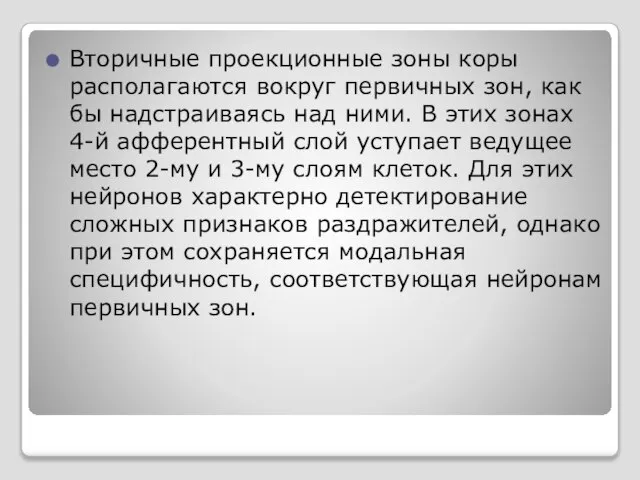 Вторичные проекционные зоны коры располагаются вокруг первичных зон, как бы надстраиваясь над ними. В этих зонах 4-й афферентный слой уступает ведущее место 2-му и 3-му слоям клеток. Для этих нейронов характерно детектирование сложных признаков раздражителей, однако при этом сохраняется модальная специфичность, соответствующая нейронам первичных зон.